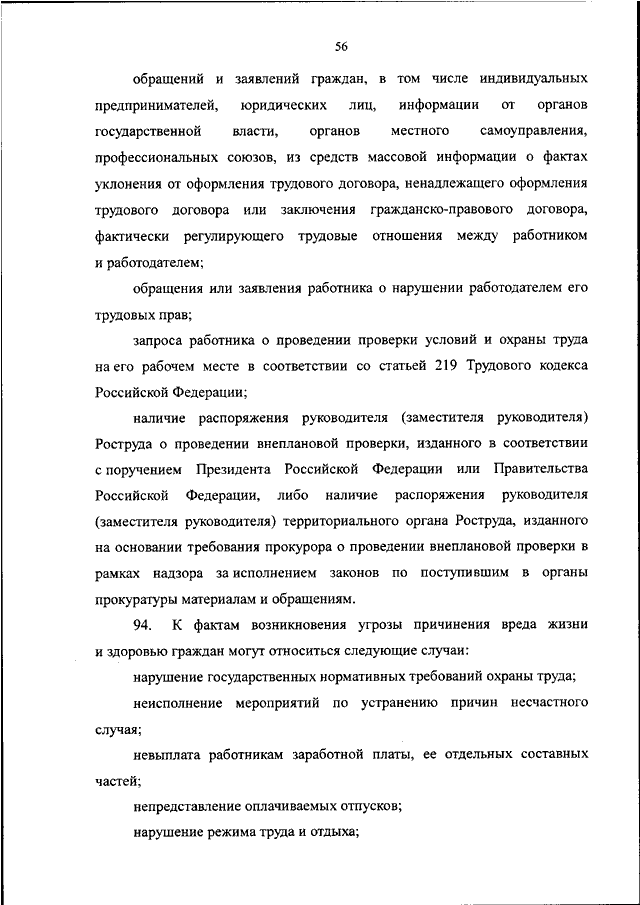 56

обращений и заявлений граждан, в том числе индивидуальных предпринимателей, юридических лиц, информации от органов государственной власти, органов местного самоуправления, профессиональных союзов, из средств массовой информации о фактах уклонения от оформления трудового договора, ненадлежащего оформления трудового договора или заключения гражданско-правового договора, фактически регулирующего трудовые отношения между работником и работодателем;

обращения или заявления работника о нарушении работодателем его трудовых прав;

запроса работника о проведении проверки условий и охраны труда на его рабочем месте в соответствии со статьей 219 Трудового кодекса Российской Федерации;

наличие распоряжения руководителя (заместителя руководителя) Роструда о проведении внеплановой проверки, изданного в соответствии с поручением Президента Российской Федерации или Правительства Российской Федерации, либо наличие распоряжения руководителя (заместителя руководителя) территориального органа Роструда, изданного на основании требования прокурора о проведении внеплановой проверки в рамках надзора за исполнением законов по поступившим в органы прокуратуры материалам и обращениям.

94. К фактам возникновения угрозы причинения вреда жизни и здоровью граждан могут относиться следующие случаи:

нарушение государственных нормативных требований охраны труда;

неисполнение мероприятий по устранению причин несчастного случая;

невыплата работникам заработной платы, ее отдельных составных частей;

непредставление оплачиваемых отпусков;

нарушение режима труда и отдыха;